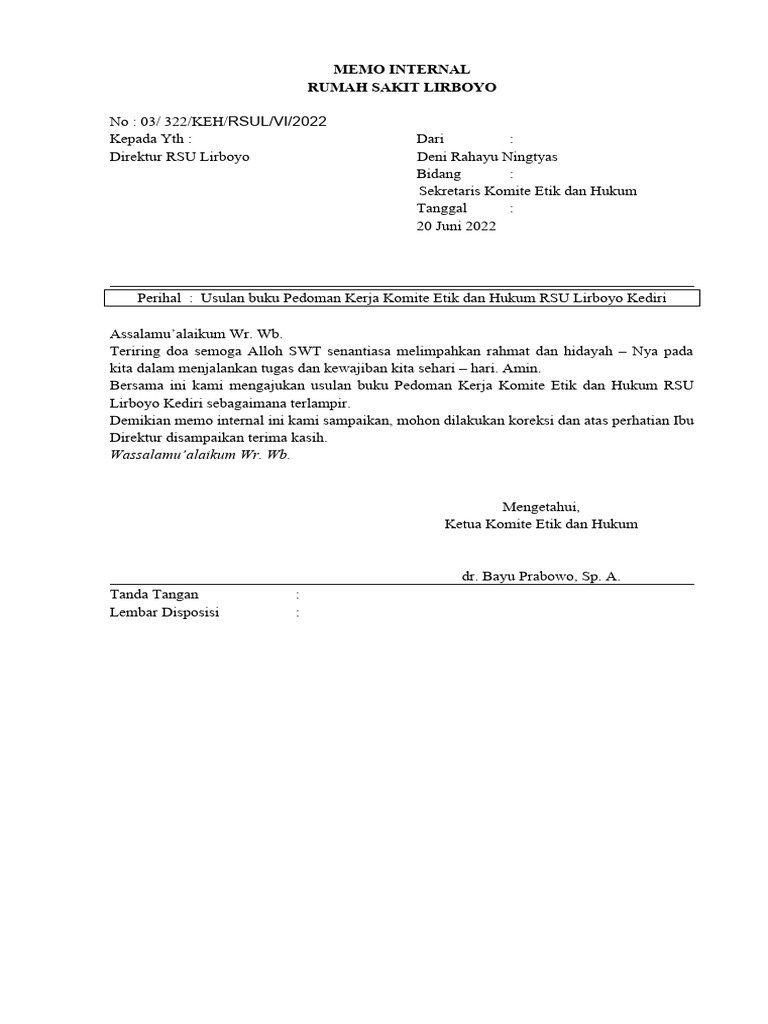 MEMO INTERNAL
RUMAH SAKIT LIRBOYO

No : 03/ 322/KEH/RSUL/VI/2022
Kepada Yth :
Direktur RSU Lirboyo

Dari :
Deni Rahayu Ningtyas
Bidang :
Sekretaris Komite Etik dan Hukum
Tanggal :
20 Juni 2022

Perihal : Usulan buku Pedoman Kerja Komite Etik dan Hukum RSU Lirboyo Kediri

Assalamu'alaikum Wr. Wb.
Teriring doa semoga Alloh SWT senantiasa melimpahkan rahmat dan hidayah – Nya pada kita dalam menjalankan tugas dan kewajiban kita sehari – hari. Amin.
Bersama ini kami mengajukan usulan buku Pedoman Kerja Komite Etik dan Hukum RSU Lirboyo Kediri sebagaimana terlampir.
Demikian memo internal ini kami sampaikan, mohon dilakukan koreksi dan atas perhatian Ibu Direktur disampaikan terima kasih.
Wassalamu'alaikum Wr. Wb.

Mengetahui,
Ketua Komite Etik dan Hukum

dr. Bayu Prabowo, Sp. A.

Tanda Tangan :
Lembar Disposisi :